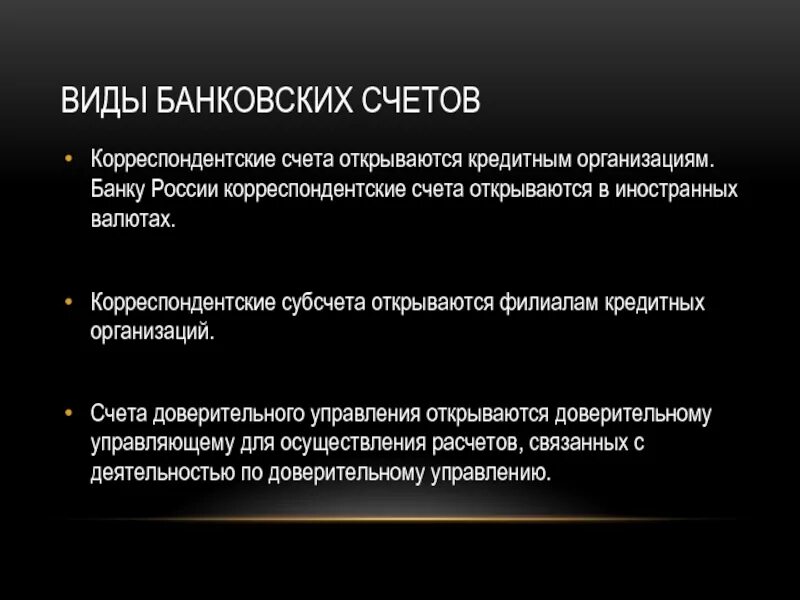 ВИДЫ БАНКОВСКИХ СЧЕТОВ

• Корреспондентские счета открываются кредитным организациям. Банку России корреспондентские счета открываются в иностранных валютах.

• Корреспондентские субсчета открываются филиалам кредитных организаций.

• Счета доверительного управления открываются доверительному управляющему для осуществления расчетов, связанных с деятельностью по доверительному управлению.